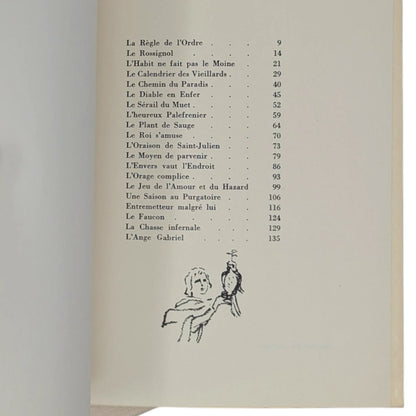 La Règle de l'Ordre 9
Le Rossignol 14
L'Habit ne fait pas le Moine 21
Le Calendrier des Vieillards 29
Le Chemin du Paradis 40
Le Diable en Enfer 45
Le Sérail du Muet 52
L'heureux Palefrenier 59
Le Plant de Sauge 64
Le Roi s'amuse 70
L'Oraison de Saint-Julien 73
Le Moyen de parvenir 79
L'Envers vaut l'Endroit 86
L'Orage complice 93
Le Jeu de l'Amour et du Hazard 99
Une Saison au Purgatoire 106
Entremetteur malgré lui 116
Le Faucon 124
La Chasse infernale 129
L'Ange Gabriel 135